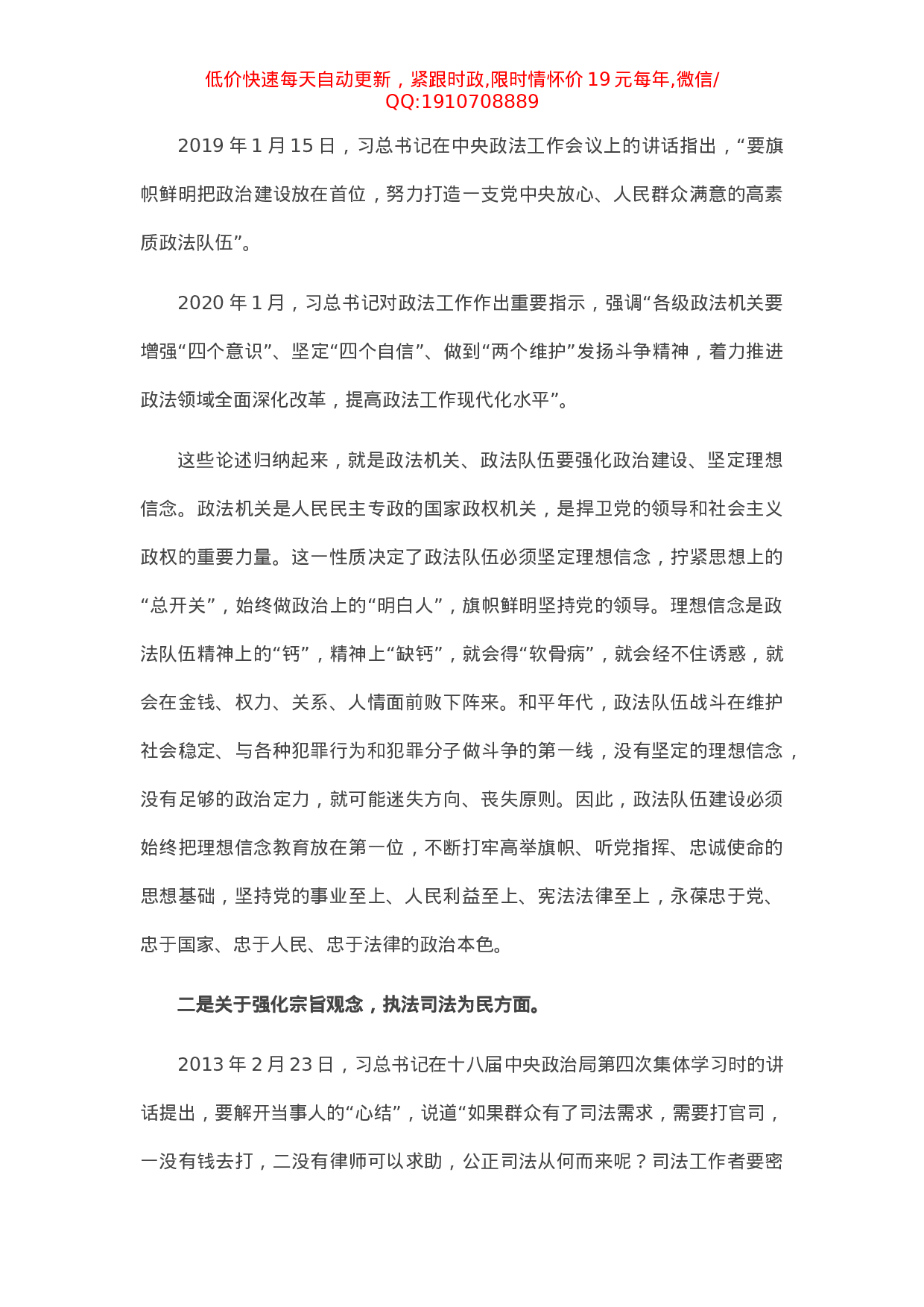 低价快速每天自动更新，紧跟时政,限时情怀价 19 元每年,微信/QQ:1910708889

2019 年 1 月 15 日，习总书记在中央政法工作会议上的讲话指出，“要旗帜鲜明把政治建设放在首位，努力打造一支党中央放心、人民群众满意的高素质政法队伍”。

2020 年 1 月，习总书记对政法工作作出重要指示，强调“各级政法机关要增强“四个意识”、坚定“四个自信”、做到“两个维护”发扬斗争精神，着力推进政法领域全面深化改革，提高政法工作现代化水平”。

这些论述归纳起来，就是政法机关、政法队伍要强化政治建设、坚定理想信念。政法机关是人民民主专政的国家政权机关，是捍卫党的领导和社会主义政权的重要力量。这一性质决定了政法队伍必须坚定理想信念，拧紧思想上的“总开关”，始终做政治上的“明白人”，旗帜鲜明坚持党的领导。理想信念是政法队伍精神上的“钙”，精神上“缺钙”，就会得“软骨病”，就会经不住诱惑，就会在金钱、权力、关系、人情面前败下阵来。和平年代，政法队伍战斗在维护社会稳定、与各种犯罪行为和犯罪分子做斗争的第一线，没有坚定的理想信念，没有足够的政治定力，就可能迷失方向、丧失原则。因此，政法队伍建设必须始终把理想信念教育放在第一位，不断打牢高举旗帜、听党指挥、忠诚使命的思想基础，坚持党的事业至上、人民利益至上、宪法法律至上，永葆忠于党、忠于国家、忠于人民、忠于法律的政治本色。

二是关于强化宗旨观念，执法司法为民方面。

2013 年 2 月 23 日，习总书记在十八届中央政治局第四次集体学习时的讲话提出，要解开当事人的“心结”，说道“如果群众有了司法需求，需要打官司，一没有钱去打，二没有律师可以求助，公正司法从何而来呢？司法工作者要密